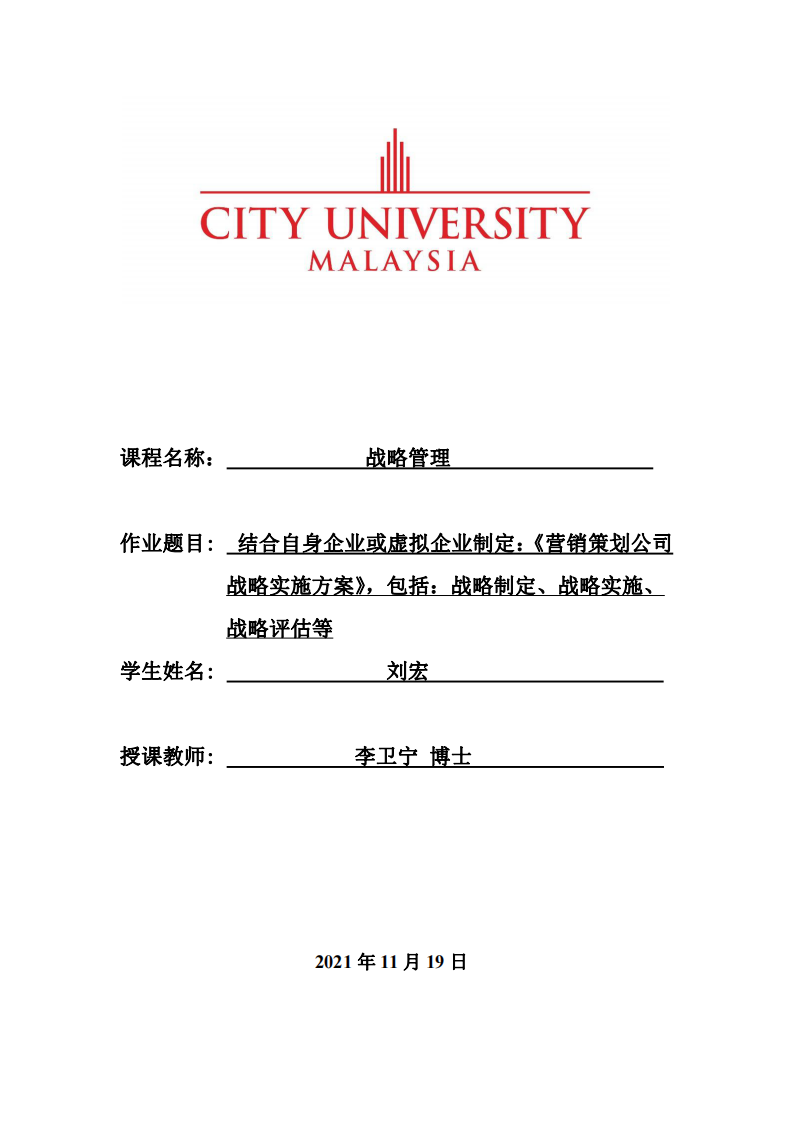 CITY UNIVERSITY
MALAYSIA

课程名称： 战略管理

作业题目： 结合自身企业或虚拟企业制定:《营销策划公司战略实施方案》，包括：战略制定、战略实施、战略评估等

学生姓名： 刘宏

授课教师： 李卫宁 博士

2021 年 11 月 19 日